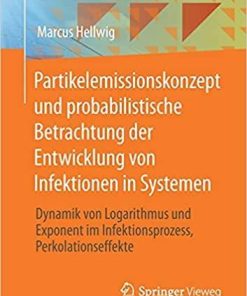 Marcus Hellwig

Partikelemissionskonzept und probabilistische Betrachtung der Entwicklung von Infektionen in Systemen

Dynamik von Logarithmus und Exponent im Infektionsprozess, Perkolationseffekte

Springer Vieweg